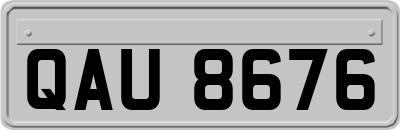 QAU 8676